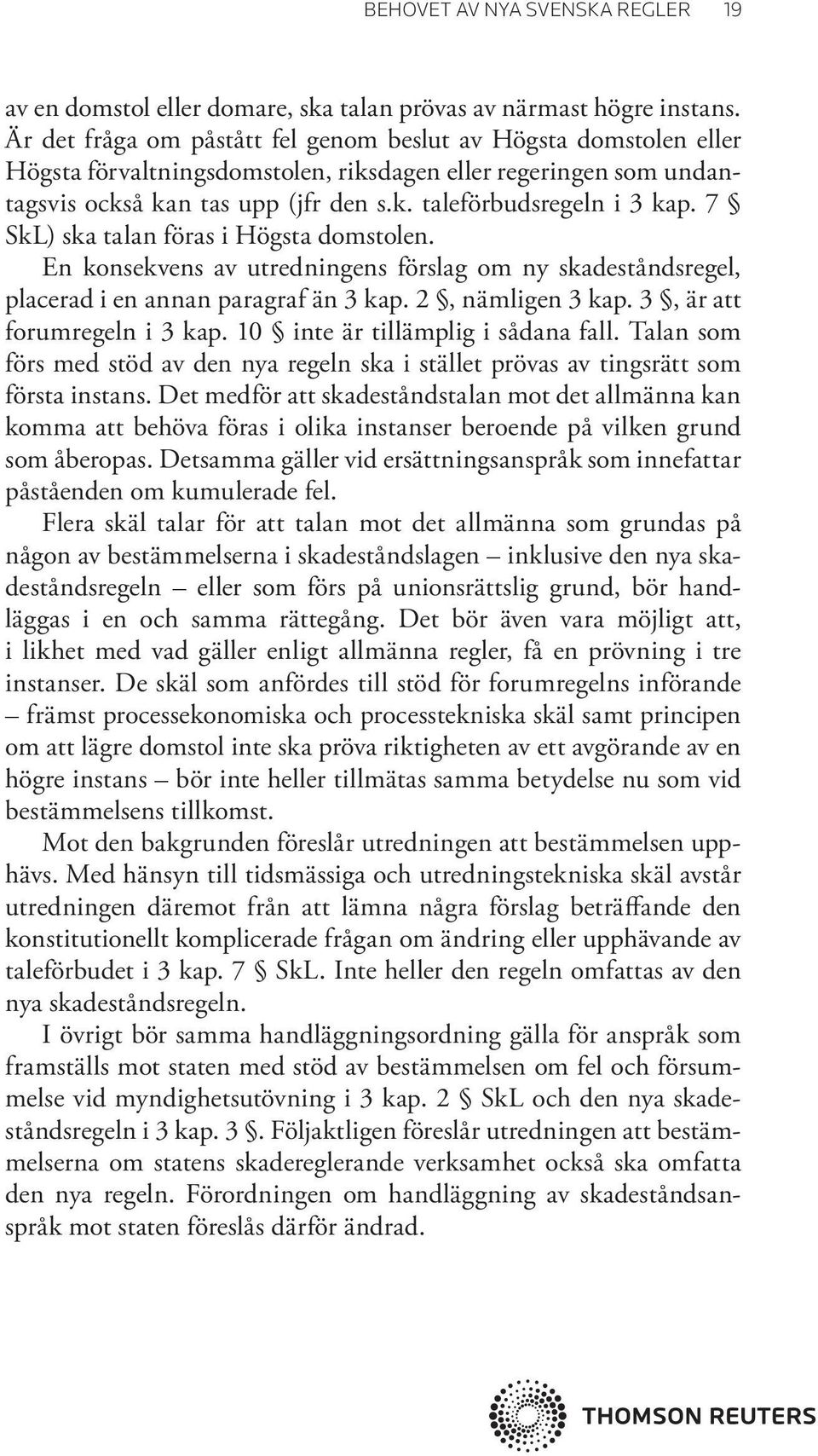 BEHOVET AV NYA SVENSKA REGLER 19

av en domstol eller domare, ska talan prövas av närmast högre instans. Är det fråga om påstått fel genom beslut av Högsta domstolen eller Högsta förvaltningsdomstolen, riksdagen eller regeringen som undantagsvis också kan tas upp (jfr den s.k. taleförbudsregeln i 3 kap. 7 § SkL) ska talan föras i Högsta domstolen.

En konsekvens av utredningens förslag om ny skadeståndsregel, placerad i en annan paragraf än 3 kap. 2 §, nämligen 3 kap. 3 §, är att forumregeln i 3 kap. 10 § inte är tillämplig i sådana fall. Talan som förs med stöd av den nya regeln ska i stället prövas av tingsrätt som första instans. Det medför att skadeståndstalan mot det allmänna kan komma att behöva föras i olika instanser beroende på vilken grund som åberopas. Detsamma gäller vid ersättningsanspråk som innefattar påståenden om kumulerade fel.

Flera skäl talar för att talan mot det allmänna som grundas på någon av bestämmelserna i skadeståndslagen – inklusive den nya skadeståndsregeln – eller som förs på unionsrättslig grund, bör handläggas i en och samma rättegång. Det bör även vara möjligt att, i likhet med vad gäller enligt allmänna regler, få en prövning i tre instanser. De skäl som anfördes till stöd för forumregelns införande – främst processekonomiska och processtekniska skäl samt principen om att lägre domstol inte ska pröva riktigheten av ett avgörande av en högre instans – bör inte heller tillmätas samma betydelse nu som vid bestämmelsens tillkomst.

Mot den bakgrunden föreslår utredningen att bestämmelsen upphävs. Med hänsyn till tidsmässiga och utredningstekniska skäl avstår utredningen däremot från att lämna några förslag beträffande den konstitutionellt komplicerade frågan om ändring eller upphävande av taleförbudet i 3 kap. 7 § SkL. Inte heller den regeln omfattas av den nya skadeståndsregeln.

I övrigt bör samma handläggningsordning gälla för anspråk som framställs mot staten med stöd av bestämmelsen om fel och försummelse vid myndighetsutövning i 3 kap. 2 § SkL och den nya skadeståndsregeln i 3 kap. 3 §. Följaktligen föreslår utredningen att bestämmelserna om statens skadereglerande verksamhet också ska omfatta den nya regeln. Förordningen om handläggning av skadeståndsanspråk mot staten föreslås därför ändrad.

THOMSON REUTERS